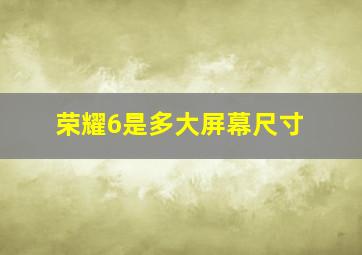 荣耀6是多大屏幕尺寸